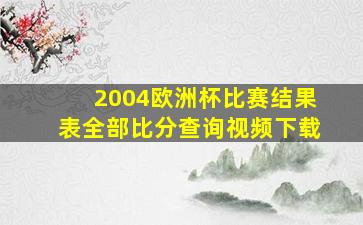 2004欧洲杯比赛结果表全部比分查询视频下载